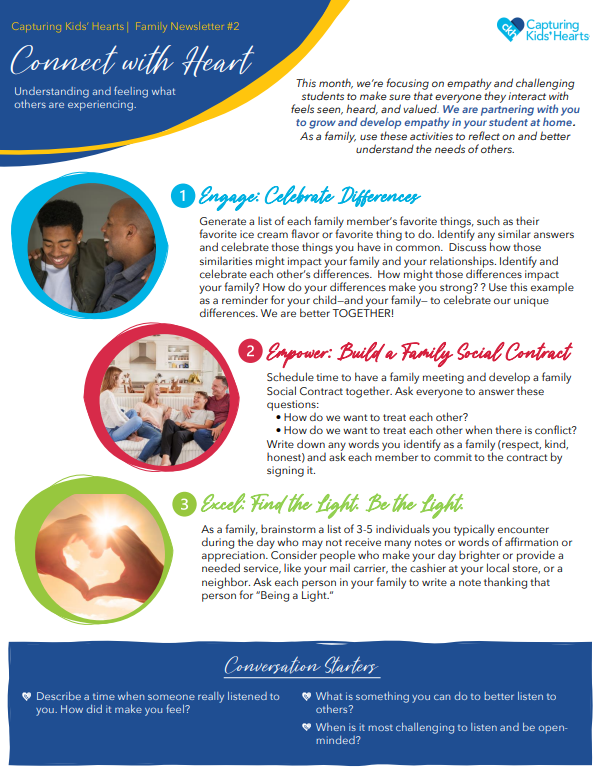 Capturing Kids' Hearts | Family Newsletter #2

ckh Capturing Kids' Hearts

Connect with Heart

Understanding and feeling what others are experiencing.

This month, we're focusing on empathy and challenging students to make sure that everyone they interact with feels seen, heard, and valued. We are partnering with you to grow and develop empathy in your student at home. As a family, use these activities to reflect on and better understand the needs of others.

1 Engage: Celebrate Differences

Generate a list of each family member's favorite things, such as their favorite ice cream flavor or favorite thing to do. Identify any similar answers and celebrate those things you have in common. Discuss how those similarities might impact your family and your relationships. Identify and celebrate each other's differences. How might those differences impact your family? How do your differences make you strong? ? Use this example as a reminder for your child—and your family— to celebrate our unique differences. We are better TOGETHER!

2 Empower: Build a Family Social Contract

Schedule time to have a family meeting and develop a family Social Contract together. Ask everyone to answer these questions:
• How do we want to treat each other?
• How do we want to treat each other when there is conflict?
Write down any words you identify as a family (respect, kind, honest) and ask each member to commit to the contract by signing it.

3 Excel: Find the Light. Be the Light.

As a family, brainstorm a list of 3-5 individuals you typically encounter during the day who may not receive many notes or words of affirmation or appreciation. Consider people who make your day brighter or provide a needed service, like your mail carrier, the cashier at your local store, or a neighbor. Ask each person in your family to write a note thanking that person for "Being a Light."

Conversation Starters

Describe a time when someone really listened to you. How did it make you feel?

What is something you can do to better listen to others?

When is it most challenging to listen and be open-minded?